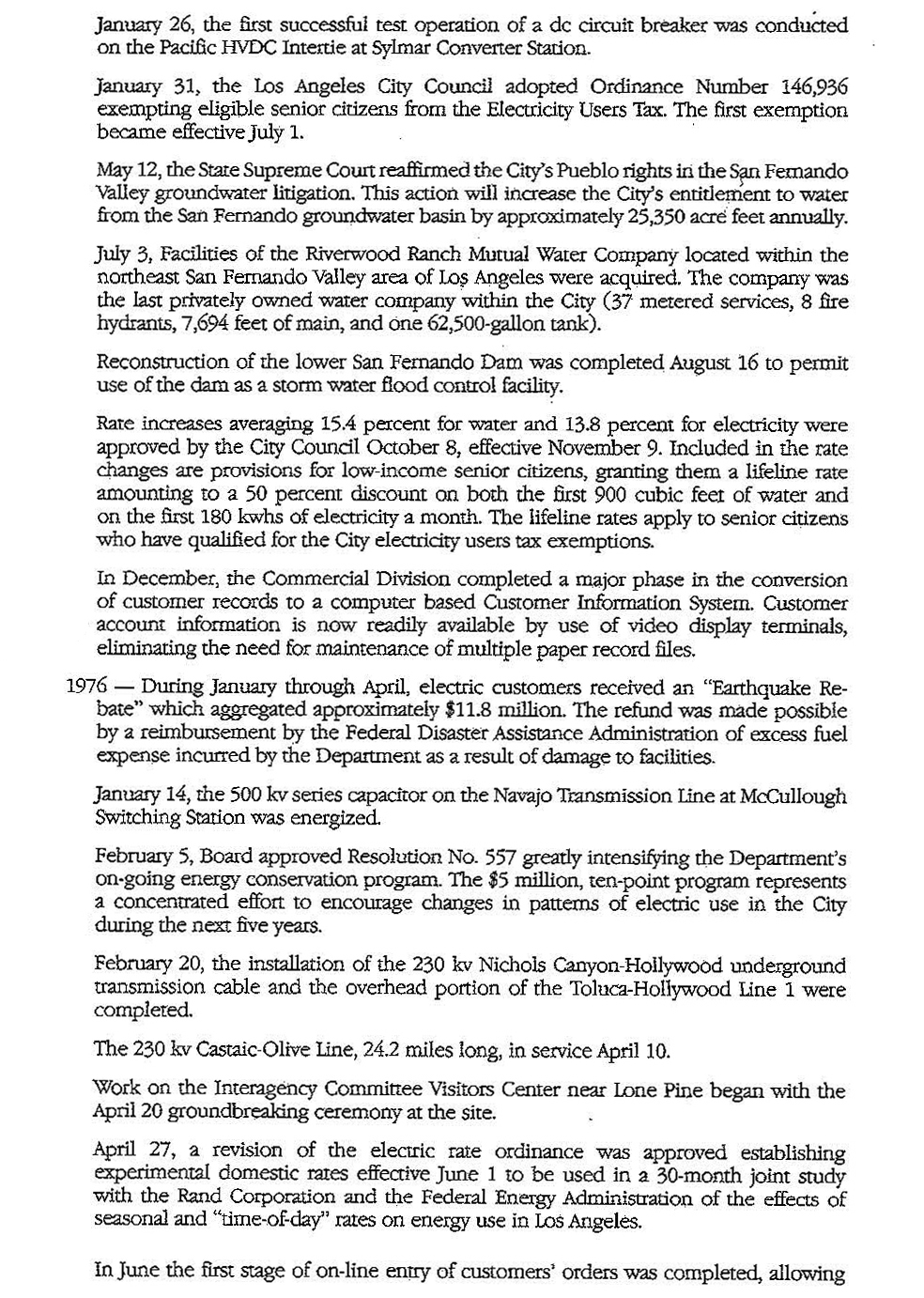 January 26, the first successful test operation of a dc circuit breaker was conducted on the Pacific HVDC Intertie at Sylmar Converter Station.

January 31, the Los Angeles City Council adopted Ordinance Number 146,936 exempting eligible senior citizens from the Electricity Users Tax. The first exemption became effective July 1.

May 12, the State Supreme Court reaffirmed the City's Pueblo rights in the San Fernando Valley groundwater litigation. This action will increase the City's entitlement to water from the San Fernando groundwater basin by approximately 25,350 acre feet annually.

July 3, Facilities of the Riverwood Ranch Mutual Water Company located within the northeast San Fernando Valley area of Los Angeles were acquired. The company was the last privately owned water company within the City (37 metered services, 8 fire hydrants, 7,694 feet of main, and one 62,500-gallon tank).

Reconstruction of the lower San Fernando Dam was completed August 16 to permit use of the dam as a storm water flood control facility.

Rate increases averaging 15.4 percent for water and 13.8 percent for electricity were approved by the City Council October 8, effective November 9. Included in the rate changes are provisions for low-income senior citizens, granting them a lifeline rate amounting to a 50 percent discount on both the first 900 cubic feet of water and on the first 180 kwhs of electricity a month. The lifeline rates apply to senior citizens who have qualified for the City electricity users tax exemptions.

In December, the Commercial Division completed a major phase in the conversion of customer records to a computer based Customer Information System. Customer account information is now readily available by use of video display terminals, eliminating the need for maintenance of multiple paper record files.

1976 — During January through April, electric customers received an "Earthquake Rebate" which aggregated approximately $11.8 million. The refund was made possible by a reimbursement by the Federal Disaster Assistance Administration of excess fuel expense incurred by the Department as a result of damage to facilities.

January 14, the 500 kv series capacitor on the Navajo Transmission Line at McCullough Switching Station was energized.

February 5, Board approved Resolution No. 557 greatly intensifying the Department's on-going energy conservation program. The $5 million, ten-point program represents a concentrated effort to encourage changes in patterns of electric use in the City during the next five years.

February 20, the installation of the 230 kv Nichols Canyon-Hollywood underground transmission cable and the overhead portion of the Toluca-Hollywood Line 1 were completed.

The 230 kv Castaic-Olive Line, 24.2 miles long, in service April 10.

Work on the Interagency Committee Visitors Center near Lone Pine began with the April 20 groundbreaking ceremony at the site.

April 27, a revision of the electric rate ordinance was approved establishing experimental domestic rates effective June 1 to be used in a 30-month joint study with the Rand Corporation and the Federal Energy Administration of the effects of seasonal and "time-of-day" rates on energy use in Los Angeles.

In June the first stage of on-line entry of customers' orders was completed, allowing